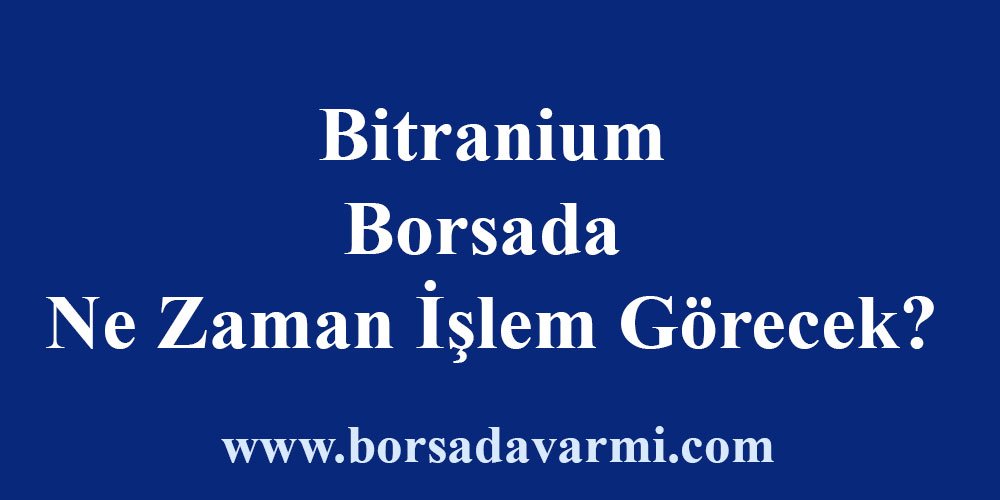 Bitranium
Borsada
Ne Zaman İşlem Görecek?

www.borsadavarmi.com